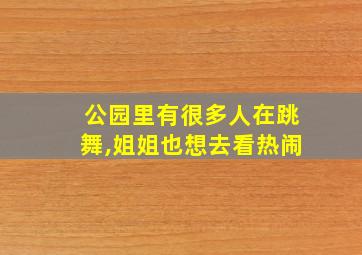 公园里有很多人在跳舞,姐姐也想去看热闹